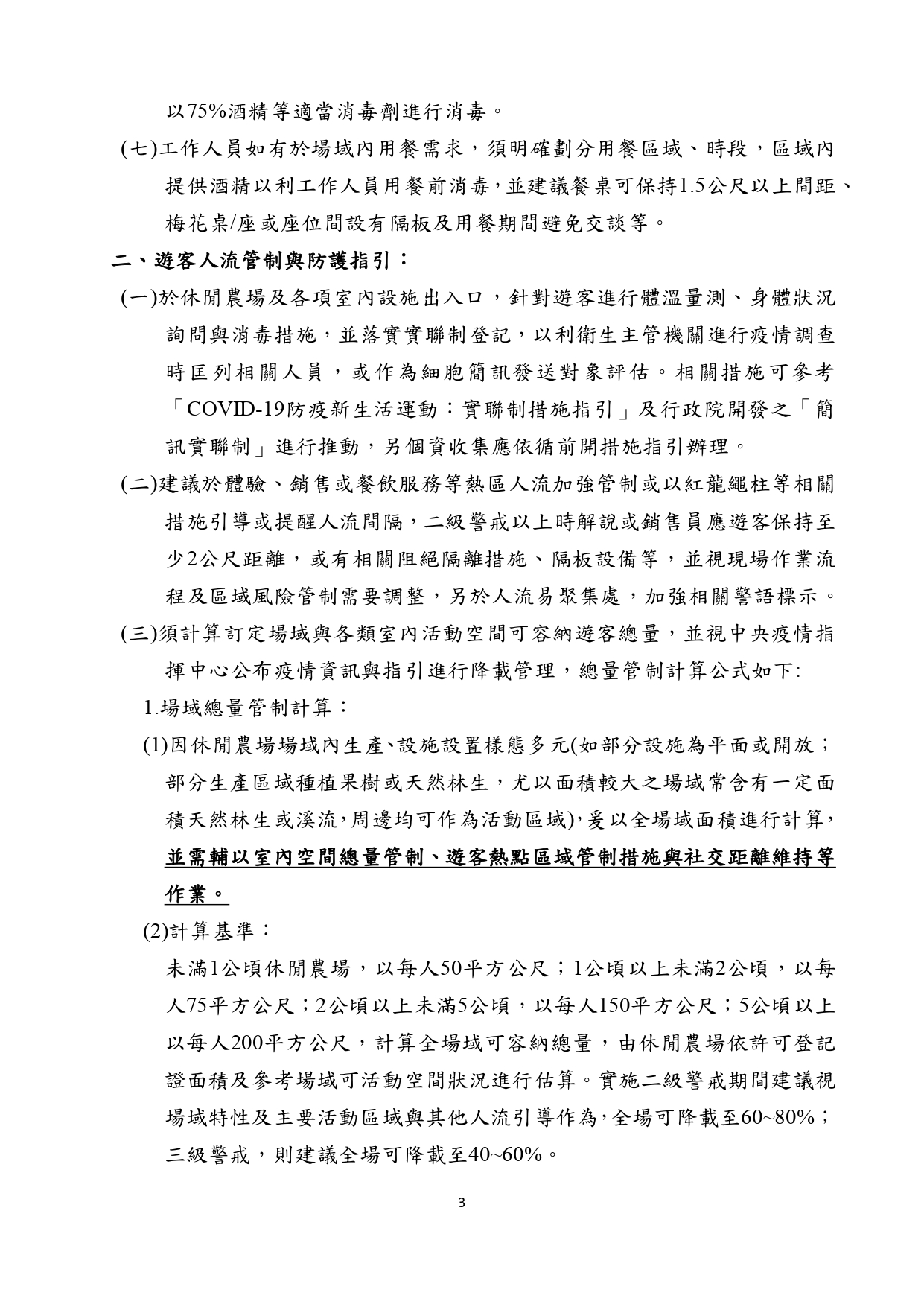 以75%酒精等適當消毒劑進行消毒。

(七)工作人員如有於場域內用餐需求，須明確劃分用餐區域、時段，區域內提供酒精以利工作人員用餐前消毒，並建議餐桌可保持1.5公尺以上間距、梅花桌/座或座位間設有隔板及用餐期間避免交談等。

二、遊客人流管制與防護指引：

(一)於休閒農場及各項室內設施出入口，針對遊客進行體溫量測、身體狀況詢問與消毒措施，並落實實聯制登記，以利衛生主管機關進行疫情調查時匡列相關人員，或作為細胞簡訊發送對象評估。相關措施可參考「COVID-19防疫新生活運動：實聯制措施指引」及行政院開發之「簡訊實聯制」進行推動，另個資收集應依循前開措施指引辦理。

(二)建議於體驗、銷售或餐飲服務等熱區人流加強管制或以紅龍繩柱等相關措施引導或提醒人流間隔，二級警戒以上時解說或銷售員應遊客保持至少2公尺距離，或有相關阻絕隔離措施、隔板設備等，並視現場作業流程及區域風險管制需要調整，另於人流易聚集處，加強相關警語標示。

(三)須計算訂定場域與各類室內活動空間可容納遊客總量，並視中央疫情指揮中心公布疫情資訊與指引進行降載管理，總量管制計算公式如下:

1.場域總量管制計算：

(1)因休閒農場場域內生產、設施設置樣態多元(如部分設施為平面或開放；部分生產區域種植果樹或天然林生，尤以面積較大之場域常含有一定面積天然林生或溪流，周邊均可作為活動區域)，爰以全場域面積進行計算，並需輔以室內空間總量管制、遊客熱點區域管制措施與社交距離維持等作業。

(2)計算基準：

未滿1公頃休閒農場，以每人50平方公尺；1公頃以上未滿2公頃，以每人75平方公尺；2公頃以上未滿5公頃，以每人150平方公尺；5公頃以上以每人200平方公尺，計算全場域可容納總量，由休閒農場依許可登記證面積及參考場域可活動空間狀況進行估算。實施二級警戒期間建議視場域特性及主要活動區域與其他人流引導作為，全場可降載至60~80%；三級警戒，則建議全場可降載至40~60%。

3